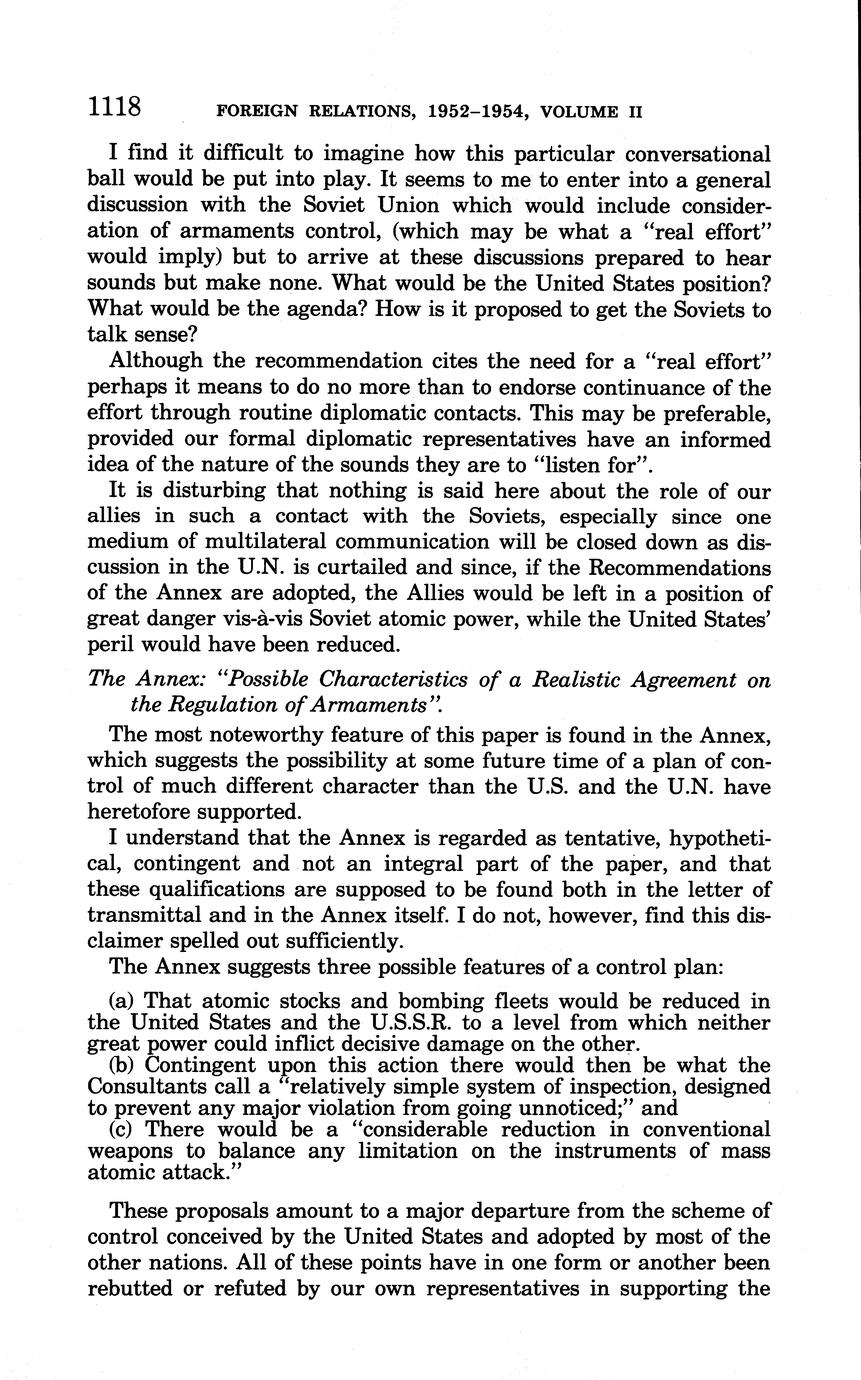 1118 FOREIGN RELATIONS, 1952–1954, VOLUME II

I find it difficult to imagine how this particular conversational ball would be put into play. It seems to me to enter into a general discussion with the Soviet Union which would include consideration of armaments control, (which may be what a "real effort" would imply) but to arrive at these discussions prepared to hear sounds but make none. What would be the United States position? What would be the agenda? How is it proposed to get the Soviets to talk sense?

Although the recommendation cites the need for a "real effort" perhaps it means to do no more than to endorse continuance of the effort through routine diplomatic contacts. This may be preferable, provided our formal diplomatic representatives have an informed idea of the nature of the sounds they are to "listen for".

It is disturbing that nothing is said here about the role of our allies in such a contact with the Soviets, especially since one medium of multilateral communication will be closed down as discussion in the U.N. is curtailed and since, if the Recommendations of the Annex are adopted, the Allies would be left in a position of great danger vis-à-vis Soviet atomic power, while the United States' peril would have been reduced.

The Annex: "Possible Characteristics of a Realistic Agreement on the Regulation of Armaments".

The most noteworthy feature of this paper is found in the Annex, which suggests the possibility at some future time of a plan of control of much different character than the U.S. and the U.N. have heretofore supported.

I understand that the Annex is regarded as tentative, hypothetical, contingent and not an integral part of the paper, and that these qualifications are supposed to be found both in the letter of transmittal and in the Annex itself. I do not, however, find this disclaimer spelled out sufficiently.

The Annex suggests three possible features of a control plan:

(a) That atomic stocks and bombing fleets would be reduced in the United States and the U.S.S.R. to a level from which neither great power could inflict decisive damage on the other.
(b) Contingent upon this action there would then be what the Consultants call a "relatively simple system of inspection, designed to prevent any major violation from going unnoticed;" and
(c) There would be a "considerable reduction in conventional weapons to balance any limitation on the instruments of mass atomic attack."

These proposals amount to a major departure from the scheme of control conceived by the United States and adopted by most of the other nations. All of these points have in one form or another been rebutted or refuted by our own representatives in supporting the